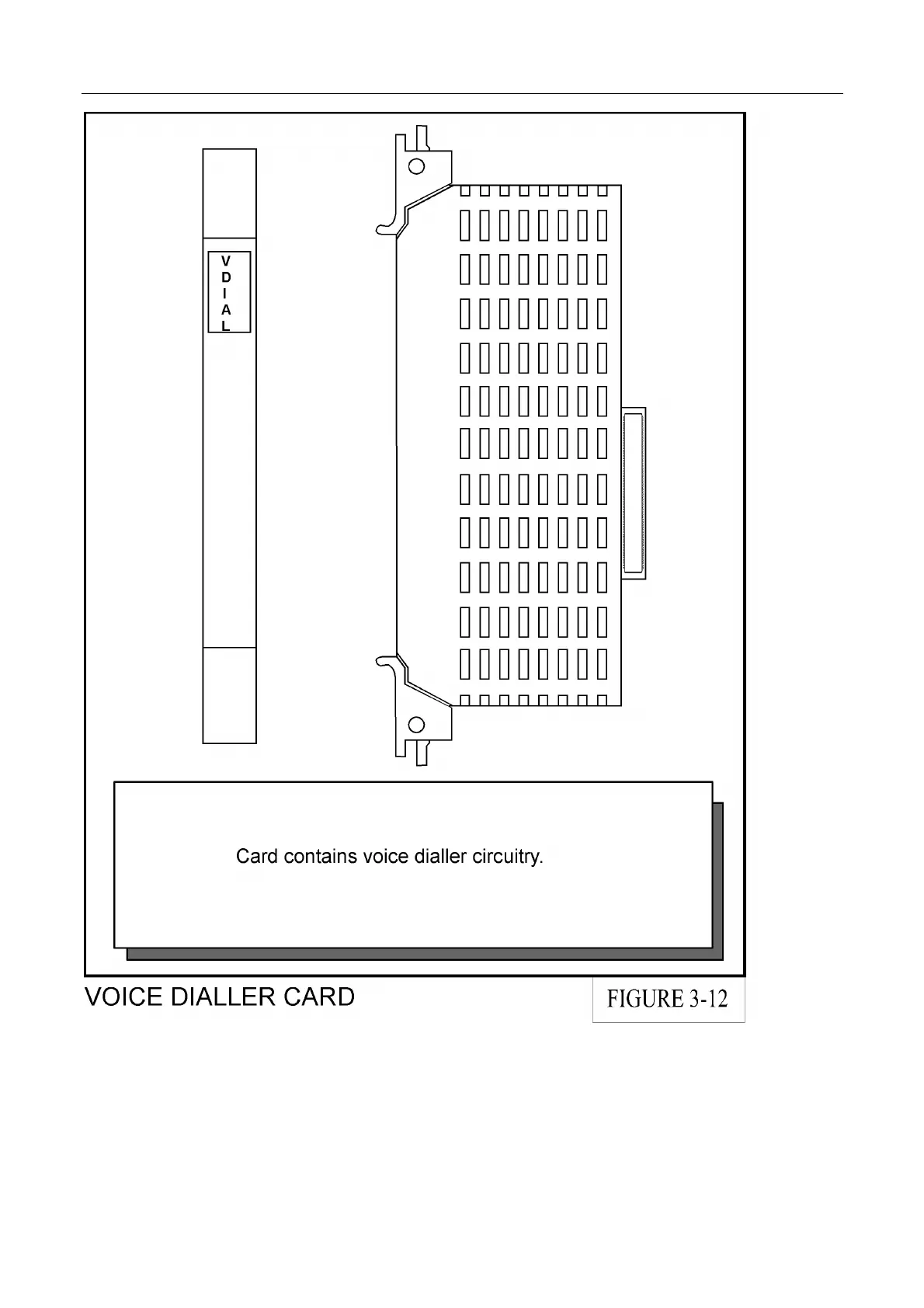 V
D
I
A
L

Card contains voice dialler circuitry.

VOICE DIALLER CARD

FIGURE 3-12